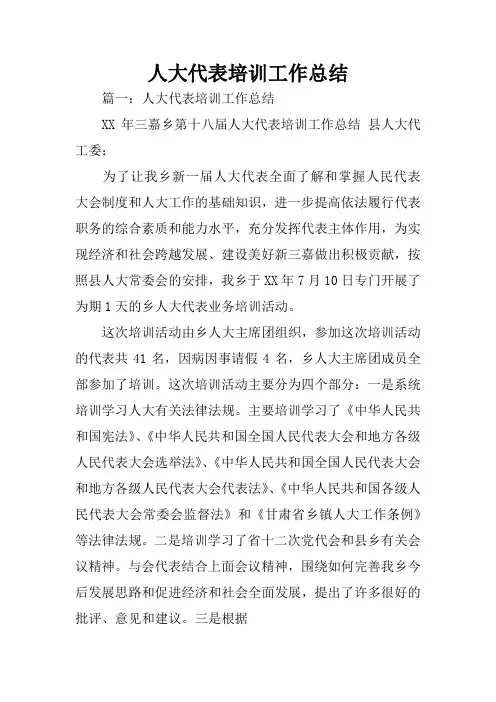 人大代表培训工作总结

篇一：人大代表培训工作总结

XX 年三嘉乡第十八届人大代表培训工作总结 县人大代工委：

为了让我乡新一届人大代表全面了解和掌握人民代表大会制度和人大工作的基础知识，进一步提高依法履行代表职务的综合素质和能力水平，充分发挥代表主体作用，为实现经济和社会跨越发展、建设美好新三嘉做出积极贡献，按照县人大常委会的安排，我乡于 XX 年 7 月 10 日专门开展了为期 1 天的乡人大代表业务培训活动。

这次培训活动由乡人大主席团组织，参加这次培训活动的代表共 41 名，因病因事请假 4 名，乡人大主席团成员全部参加了培训。这次培训活动主要分为四个部分：一是系统培训学习人大有关法律法规。主要培训学习了《中华人民共和国宪法》、《中华人民共和国全国人民代表大会和地方各级人民代表大会选举法》、《中华人民共和国全国人民代表大会和地方各级人民代表大会代表法》、《中华人民共和国各级人民代表大会常委会监督法》和《甘肃省乡镇人大工作条例》等法律法规。二是培训学习了省十二次党代会和县乡有关会议精神。与会代表结合上面会议精神，围绕如何完善我乡今后发展思路和促进经济和社会全面发展，提出了许多很好的批评、意见和建议。三是根据